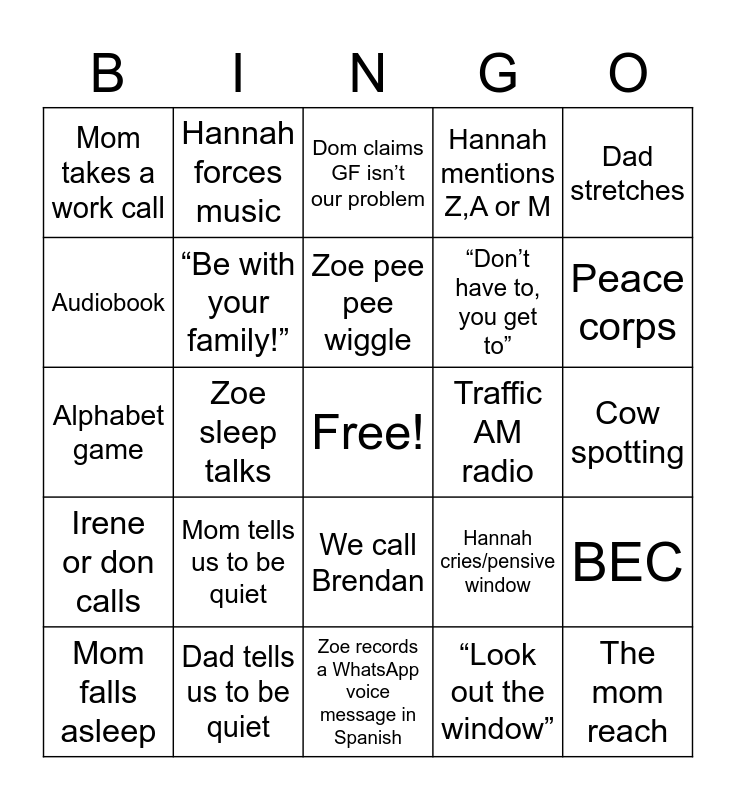 | B | I | N | G | O |
|---|---|---|---|---|
| Mom takes a work call | Hannah forces music | Dom claims GF isn’t our problem | Hannah mentions Z,A or M | Dad stretches |
| Audiobook | “Be with your family!” | Zoe pee pee wiggle | “Don’t have to, you get to” | Peace corps |
| Alphabet game | Zoe sleep talks | Free! | Traffic AM radio | Cow spotting |
| Irene or don calls | Mom tells us to be quiet | We call Brendan | Hannah cries/pensive window | BEC |
| Mom falls asleep | Dad tells us to be quiet | Zoe records a WhatsApp voice message in Spanish | “Look out the window” | The mom reach |